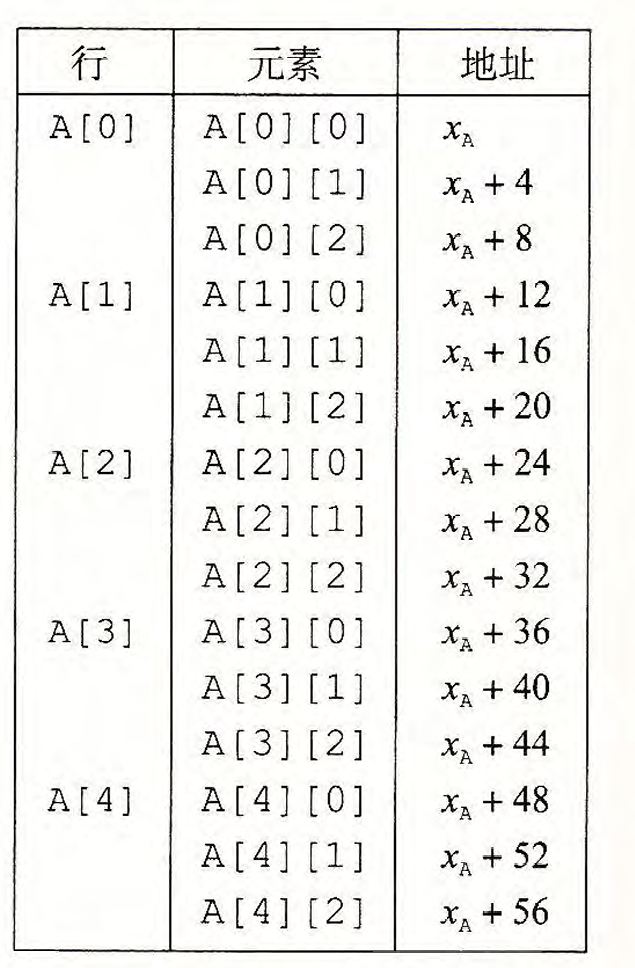 | 行 | 元素 | 地址 |
|---|---|---|
| A[0] | A[0][0] | $x_A$ |
| | A[0][1] | $x_A + 4$ |
| | A[0][2] | $x_A + 8$ |
| A[1] | A[1][0] | $x_A + 12$ |
| | A[1][1] | $x_A + 16$ |
| | A[1][2] | $x_A + 20$ |
| A[2] | A[2][0] | $x_A + 24$ |
| | A[2][1] | $x_A + 28$ |
| | A[2][2] | $x_A + 32$ |
| A[3] | A[3][0] | $x_A + 36$ |
| | A[3][1] | $x_A + 40$ |
| | A[3][2] | $x_A + 44$ |
| A[4] | A[4][0] | $x_A + 48$ |
| | A[4][1] | $x_A + 52$ |
| | A[4][2] | $x_A + 56$ |